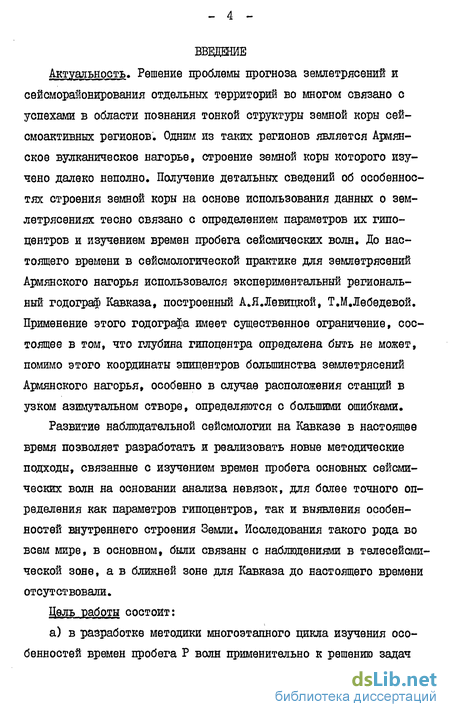 - 4 -

ВВЕДЕНИЕ

Актуальность. Решение проблемы прогноза землетрясений и сейсморайонирования отдельных территорий во многом связано с успехами в области познания тонкой структуры земной коры сейсмоактивных регионов. Одним из таких регионов является Армянское вулканическое нагорье, строение земной коры которого изучено далеко неполно. Получение детальных сведений об особенностях строения земной коры на основе использования данных о землетрясениях тесно связано с определением параметров их гипоцентров и изучением времен пробега сейсмических волн. До настоящего времени в сейсмологической практике для землетрясений Армянского нагорья использовался экспериментальный региональный годограф Кавказа, построенный А.Я.Левицкой, Т.М.Лебедевой. Применение этого годографа имеет существенное ограничение, состоящее в том, что глубина гипоцентра определена быть не может, помимо этого координаты эпицентров большинства землетрясений Армянского нагорья, особенно в случае расположения станций в узком азимутальном створе, определяются с большими ошибками.

Развитие наблюдательной сейсмологии на Кавказе в настоящее время позволяет разработать и реализовать новые методические подходы, связанные с изучением времен пробега основных сейсмических волн на основании анализа невязок, для более точного определения как параметров гипоцентров, так и выявления особенностей внутреннего строения Земли. Исследования такого рода во всем мире, в основном, были связаны с наблюдениями в телесейсмической зоне, а в ближней зоне для Кавказа до настоящего времени отсутствовали.

Цель работы состоит:

а) в разработке методики многоэтапного цикла изучения особенностей времен пробега Р волн применительно к решению задач

dsLib.net
библиотека диссертаций